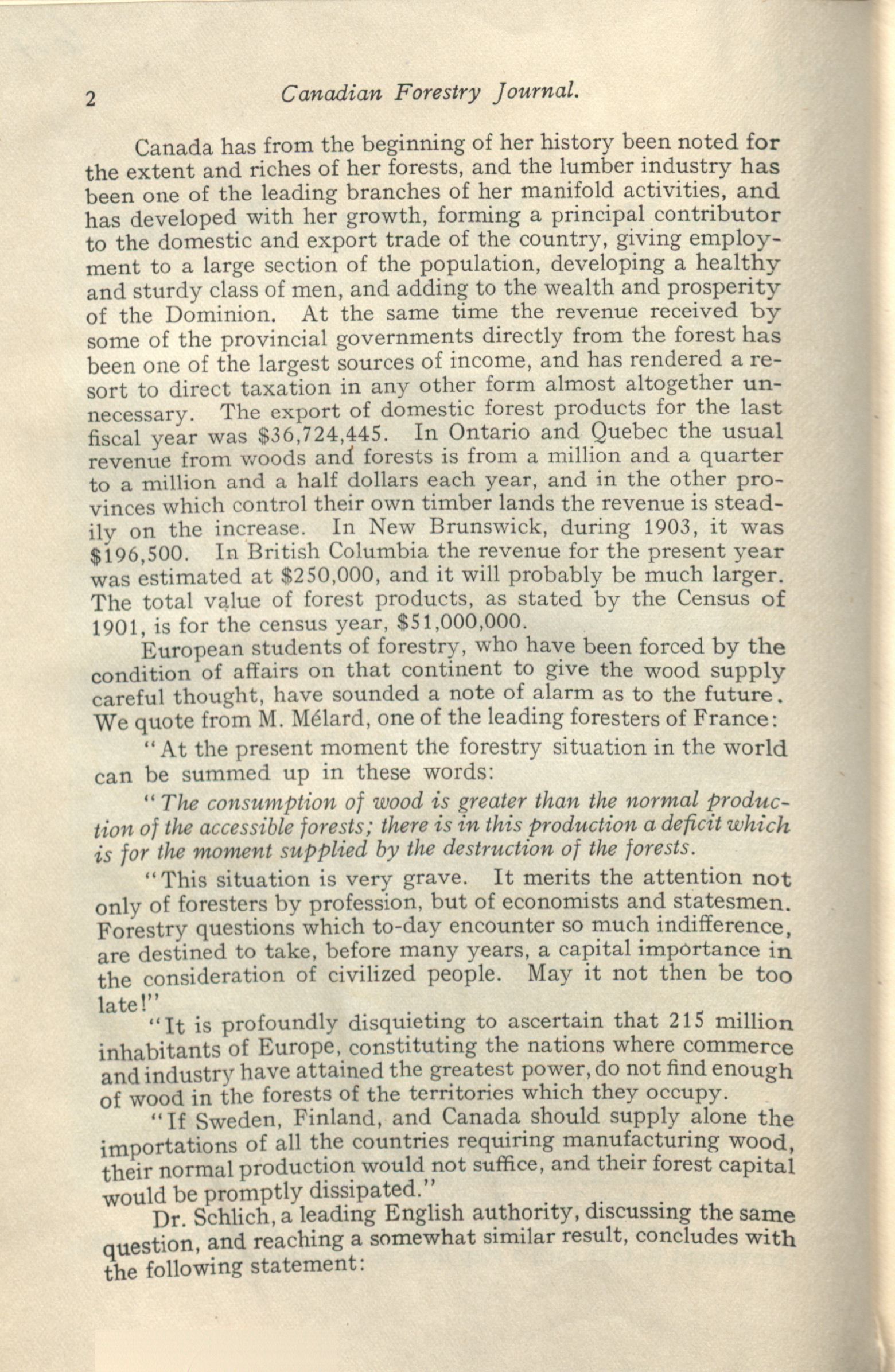 2 Canadian Forestry Journal.

Canada has from the beginning of her history been noted for the extent and riches of her forests, and the lumber industry has been one of the leading branches of her manifold activities, and has developed with her growth, forming a principal contributor to the domestic and export trade of the country, giving employment to a large section of the population, developing a healthy and sturdy class of men, and adding to the wealth and prosperity of the Dominion. At the same time the revenue received by some of the provincial governments directly from the forest has been one of the largest sources of income, and has rendered a resort to direct taxation in any other form almost altogether unnecessary. The export of domestic forest products for the last fiscal year was \$36,724,445. In Ontario and Quebec the usual revenue from woods and forests is from a million and a quarter to a million and a half dollars each year, and in the other provinces which control their own timber lands the revenue is steadily on the increase. In New Brunswick, during 1903, it was \$196,500. In British Columbia the revenue for the present year was estimated at \$250,000, and it will probably be much larger. The total value of forest products, as stated by the Census of 1901, is for the census year, \$51,000,000.

European students of forestry, who have been forced by the condition of affairs on that continent to give the wood supply careful thought, have sounded a note of alarm as to the future. We quote from M. Mélard, one of the leading foresters of France:

"At the present moment the forestry situation in the world can be summed up in these words:

"The consumption of wood is greater than the normal production of the accessible forests; there is in this production a deficit which is for the moment supplied by the destruction of the forests.

"This situation is very grave. It merits the attention not only of foresters by profession, but of economists and statesmen. Forestry questions which to-day encounter so much indifference, are destined to take, before many years, a capital importance in the consideration of civilized people. May it not then be too late!"

"It is profoundly disquieting to ascertain that 215 million inhabitants of Europe, constituting the nations where commerce and industry have attained the greatest power, do not find enough of wood in the forests of the territories which they occupy.

"If Sweden, Finland, and Canada should supply alone the importations of all the countries requiring manufacturing wood, their normal production would not suffice, and their forest capital would be promptly dissipated."

Dr. Schlich, a leading English authority, discussing the same question, and reaching a somewhat similar result, concludes with the following statement: